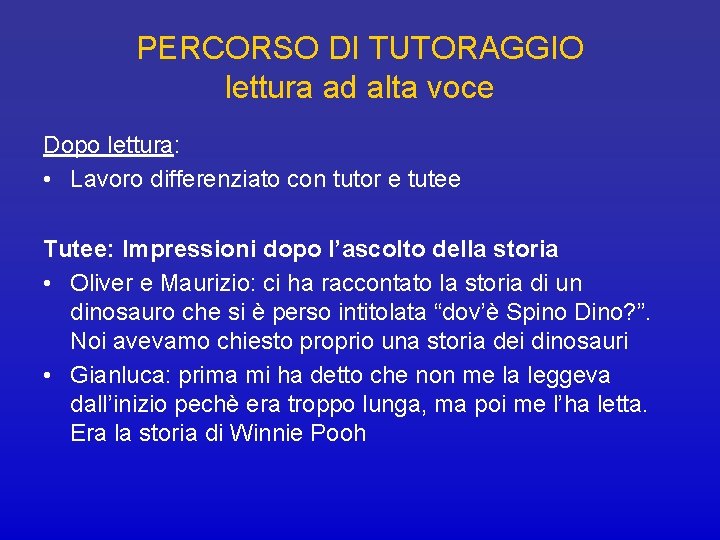 PERCORSO DI TUTORAGGIO
lettura ad alta voce

Dopo lettura:
• Lavoro differenziato con tutor e tutee

Tutee: Impressioni dopo l'ascolto della storia
• Oliver e Maurizio: ci ha raccontato la storia di un dinosauro che si è perso intitolata "dov'è Spino Dino?". Noi avevamo chiesto proprio una storia dei dinosauri
• Gianluca: prima mi ha detto che non me la leggeva dall'inizio pechè era troppo lunga, ma poi me l'ha letta. Era la storia di Winnie Pooh